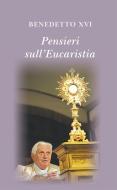 BENEDETTO XVI

Pensieri sull'Eucaristia